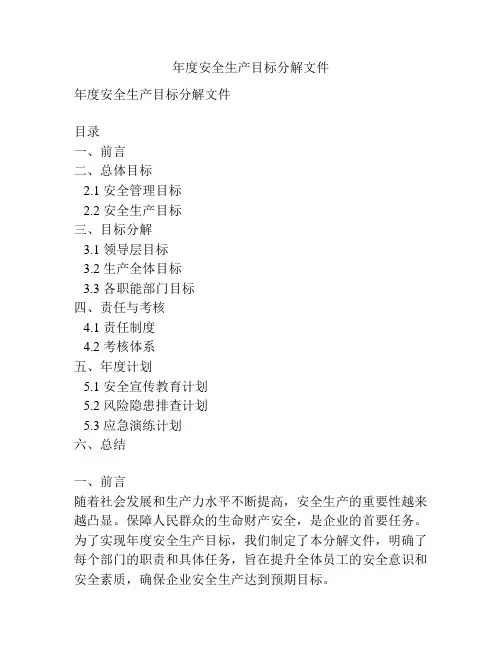 年度安全生产目标分解文件

年度安全生产目标分解文件

目录
一、前言
二、总体目标
2.1 安全管理目标
2.2 安全生产目标
三、目标分解
3.1 领导层目标
3.2 生产全体目标
3.3 各职能部门目标
四、责任与考核
4.1 责任制度
4.2 考核体系
五、年度计划
5.1 安全宣传教育计划
5.2 风险隐患排查计划
5.3 应急演练计划
六、总结

一、前言
随着社会发展和生产力水平不断提高，安全生产的重要性越来越凸显。保障人民群众的生命财产安全，是企业的首要任务。为了实现年度安全生产目标，我们制定了本分解文件，明确了每个部门的职责和具体任务，旨在提升全体员工的安全意识和安全素质，确保企业安全生产达到预期目标。